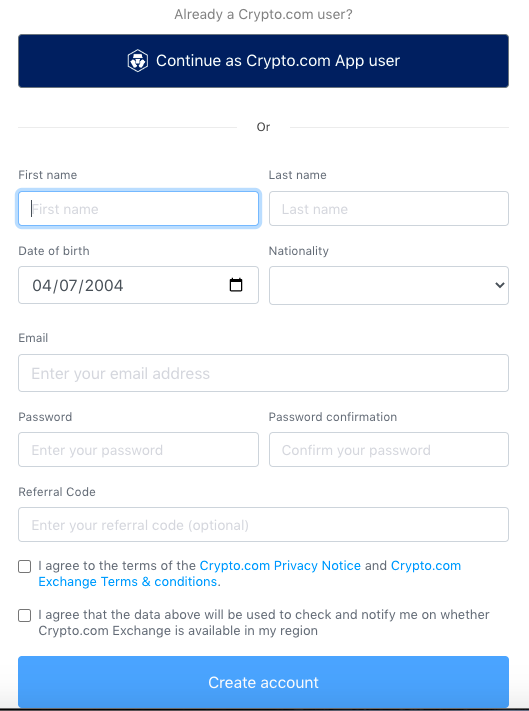 Already a Crypto.com user?

Continue as Crypto.com App user

Or

First name

First name

Last name

Last name

Date of birth

04/07/2004

Nationality

Email

Enter your email address

Password

Enter your password

Password confirmation

Confirm your password

Referral Code

Enter your referral code (optional)

I agree to the terms of the Crypto.com Privacy Notice and Crypto.com Exchange Terms & conditions.

I agree that the data above will be used to check and notify me on whether Crypto.com Exchange is available in my region

Create account